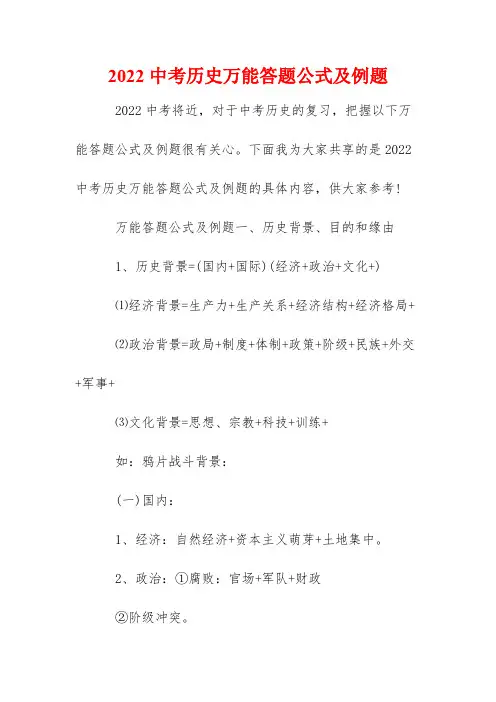 2022 中考历史万能答题公式及例题

2022 中考将近，对于中考历史的复习，把握以下万能答题公式及例题很有关心。下面我为大家共享的是 2022 中考历史万能答题公式及例题的具体内容，供大家参考！

万能答题公式及例题一、历史背景、目的和缘由

1、历史背景=(国内+国际)(经济+政治+文化+)

⑴经济背景=生产力+生产关系+经济结构+经济格局+

⑵政治背景=政局+制度+体制+政策+阶级+民族+外交+军事+

⑶文化背景=思想、宗教+科技+训练+

如：鸦片战斗背景：

(一)国内：

1、经济：自然经济+资本主义萌芽+土地集中。

2、政治：①腐败：官场+军队+财政

②阶级冲突。